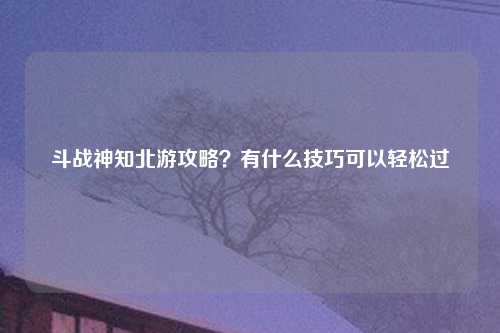 斗战神知北游攻略？有什么技巧可以轻松过